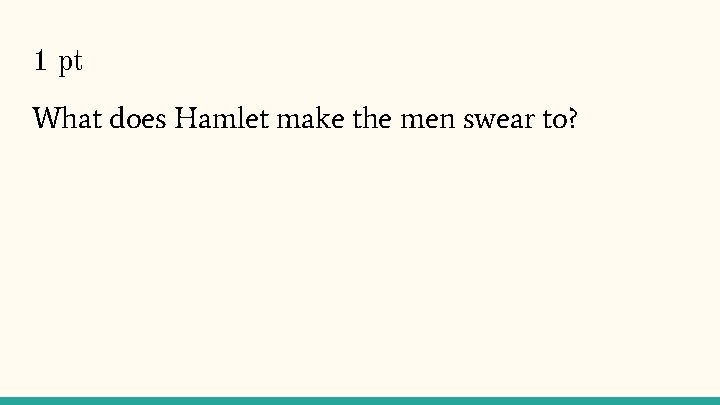 1 pt

What does Hamlet make the men swear to?